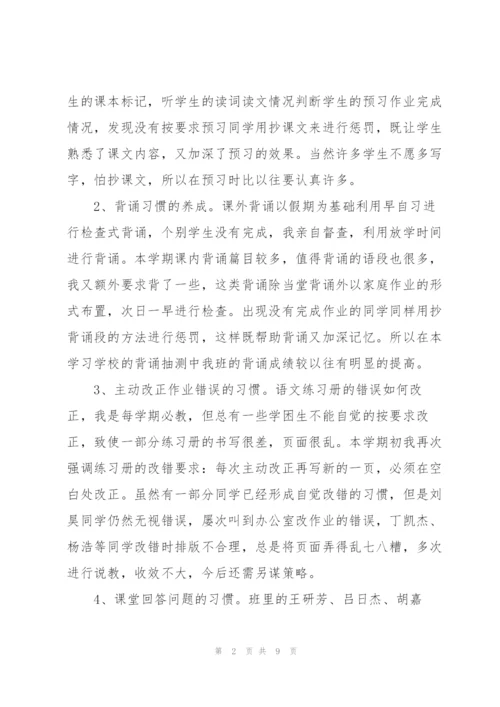 生的课本标记，听学生的读词读文情况判断学生的预习作业完成情况，发现没有按要求预习同学用抄课文来进行惩罚，既让学生熟悉了课文内容，又加深了预习的效果。当然许多学生不愿多写字，怕抄课文，所以在预习时比以往要认真许多。

2、背诵习惯的养成。课外背诵以假期为基础利用早自习进行检查式背诵，个别学生没有完成，我亲自督查，利用放学时间进行背诵。本学期课内背诵篇目较多，值得背诵的语段也很多，我又额外要求背了一些，这类背诵除当堂背诵外以家庭作业的形式布置，次日一早进行检查。出现没有完成作业的同学同样用抄背诵段的方法进行惩罚，这样既帮助背诵又加深记忆。所以在本学习学校的背诵抽测中我班的背诵成绩较以往有明显的提高。

3、主动改正作业错误的习惯。语文练习册的错误如何改正，我是每学期必教，但总有一些学困生不能自觉的按要求改正，致使一部分练习册的书写很差，页面很乱。本学期初我再次强调练习册的改错要求：每次主动改正再写新的一页，必须在空白处改正。虽然有一部分同学已经形成自觉改错的习惯，但是刘昊同学仍然无视错误，屡次叫到办公室改作业的错误，丁凯杰、杨浩等同学改错时排版不合理，总是将页面弄得乱七八糟，多次进行说教，收效不大，今后还需另谋策略。

4、课堂回答问题的习惯。班里的王研芳、吕日杰、胡嘉

第 2 页 共 9 页